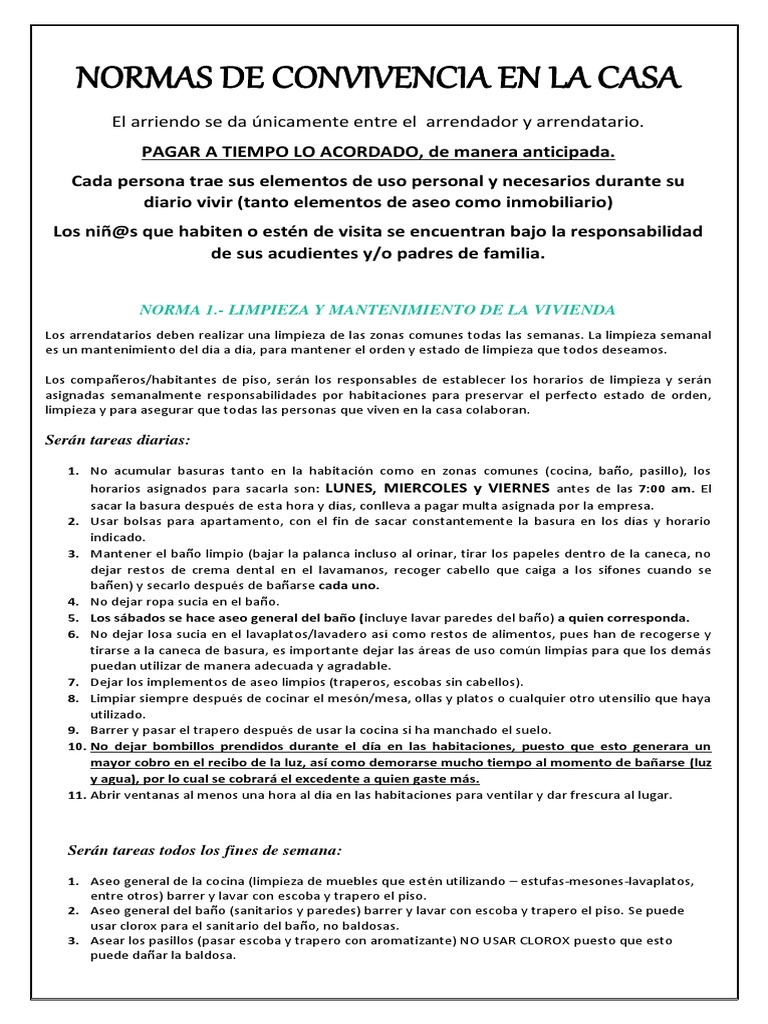 NORMAS DE CONVIVENCIA EN LA CASA

El arriendo se da únicamente entre el arrendador y arrendatario.

PAGAR A TIEMPO LO ACORDADO, de manera anticipada.

Cada persona trae sus elementos de uso personal y necesarios durante su diario vivir (tanto elementos de aseo como inmobiliario)

Los niñ@s que habiten o estén de visita se encuentran bajo la responsabilidad de sus acudientes y/o padres de familia.

NORMA 1.- LIMPIEZA Y MANTENIMIENTO DE LA VIVIENDA

Los arrendatarios deben realizar una limpieza de las zonas comunes todas las semanas. La limpieza semanal es un mantenimiento del día a día, para mantener el orden y estado de limpieza que todos deseamos.

Los compañeros/habitantes de piso, serán los responsables de establecer los horarios de limpieza y serán asignadas semanalmente responsabilidades por habitaciones para preservar el perfecto estado de orden, limpieza y para asegurar que todas las personas que viven en la casa colaboran.

Serán tareas diarias:

1. No acumular basuras tanto en la habitación como en zonas comunes (cocina, baño, pasillo), los horarios asignados para sacarla son: LUNES, MIERCOLES y VIERNES antes de las 7:00 am. El sacar la basura después de esta hora y días, conlleva a pagar multa asignada por la empresa.
2. Usar bolsas para apartamento, con el fin de sacar constantemente la basura en los días y horario indicado.
3. Mantener el baño limpio (bajar la palanca incluso al orinar, tirar los papeles dentro de la caneca, no dejar restos de crema dental en el lavamanos, recoger cabello que caiga a los sifones cuando se bañen) y secarlo después de bañarse cada uno.
4. No dejar ropa sucia en el baño.
5. Los sábados se hace aseo general del baño (incluye lavar paredes del baño) a quien corresponda.
6. No dejar losa sucia en el lavaplatos/lavadero así como restos de alimentos, pues han de recogerse y tirarse a la caneca de basura, es importante dejar las áreas de uso común limpias para que los demás puedan utilizar de manera adecuada y agradable.
7. Dejar los implementos de aseo limpios (traperos, escobas sin cabellos).
8. Limpiar siempre después de cocinar el mesón/mesa, ollas y platos o cualquier otro utensilio que haya utilizado.
9. Barrer y pasar el trapero después de usar la cocina si ha manchado el suelo.
10. No dejar bombillos prendidos durante el día en las habitaciones, puesto que esto generara un mayor cobro en el recibo de la luz, así como demorarse mucho tiempo al momento de bañarse (luz y agua), por lo cual se cobrará el excedente a quien gaste más.
11. Abrir ventanas al menos una hora al día en las habitaciones para ventilar y dar frescura al lugar.

Serán tareas todos los fines de semana:

1. Aseo general de la cocina (limpieza de muebles que estén utilizando – estufas-mesones-lavaplatos, entre otros) barrer y lavar con escoba y trapero el piso.
2. Aseo general del baño (sanitarios y paredes) barrer y lavar con escoba y trapero el piso. Se puede usar clorox para el sanitario del baño, no baldosas.
3. Asear los pasillos (pasar escoba y trapero con aromatizante) NO USAR CLOROX puesto que esto puede dañar la baldosa.